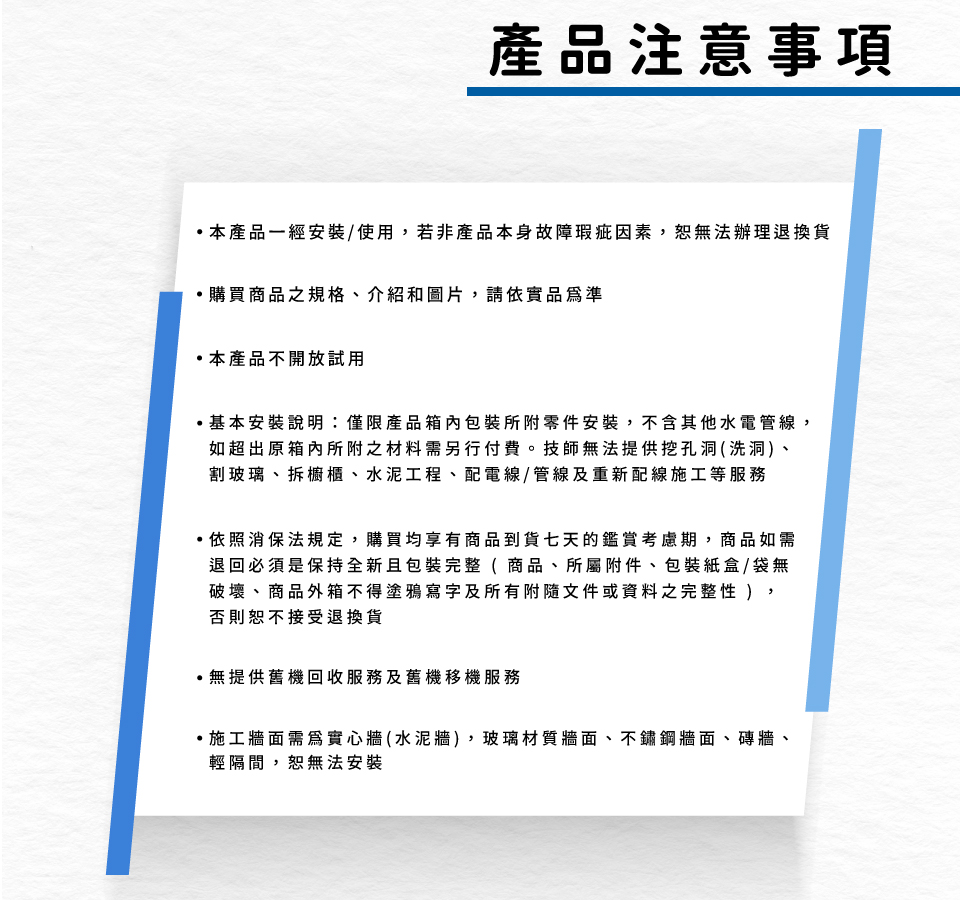 產品注意事項

• 本產品一經安裝/使用，若非產品本身故障瑕疵因素，恕無法辦理退換貨

• 購買商品之規格、介紹和圖片，請依實品爲準

• 本產品不開放試用

• 基本安裝說明：僅限產品箱內包裝所附零件安裝，不含其他水電管線，如超出原箱內所附之材料需另行付費。技師無法提供挖孔洞(洗洞)、割玻璃、拆櫥櫃、水泥工程、配電線/管線及重新配線施工等服務

• 依照消保法規定，購買均享有商品到貨七天的鑑賞考慮期，商品如需退回必須是保持全新且包裝完整（商品、所屬附件、包裝紙盒/袋無破壞、商品外箱不得塗鴉寫字及所有附隨文件或資料之完整性），否則恕不接受退換貨

• 無提供舊機回收服務及舊機移機服務

• 施工牆面需爲實心牆(水泥牆)，玻璃材質牆面、不鏽鋼牆面、磚牆、輕隔間，恕無法安裝